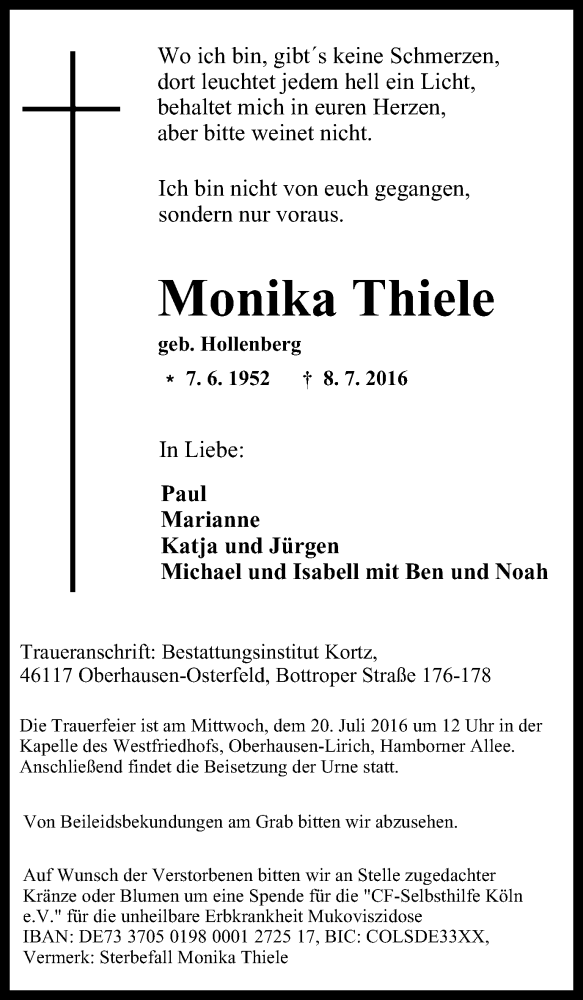 Wo ich bin, gibt´s keine Schmerzen,
dort leuchtet jedem hell ein Licht,
behaltet mich in euren Herzen,
aber bitte weinet nicht.

Ich bin nicht von euch gegangen,
sondern nur voraus.

Monika Thiele

geb. Hollenberg

* 7. 6. 1952 † 8. 7. 2016

In Liebe:

Paul
Marianne
Katja und Jürgen
Michael und Isabell mit Ben und Noah

Traueranschrift: Bestattungsinstitut Kortz,
46117 Oberhausen-Osterfeld, Bottroper Straße 176-178

Die Trauerfeier ist am Mittwoch, dem 20. Juli 2016 um 12 Uhr in der Kapelle des Westfriedhofs, Oberhausen-Lirich, Hamborner Allee. Anschließend findet die Beisetzung der Urne statt.

Von Beileidsbekundungen am Grab bitten wir abzusehen.

Auf Wunsch der Verstorbenen bitten wir an Stelle zugedachter Kränze oder Blumen um eine Spende für die "CF-Selbsthilfe Köln e.V." für die unheilbare Erbkrankheit Mukoviszidose
IBAN: DE73 3705 0198 0001 2725 17, BIC: COLSDE33XX,
Vermerk: Sterbefall Monika Thiele